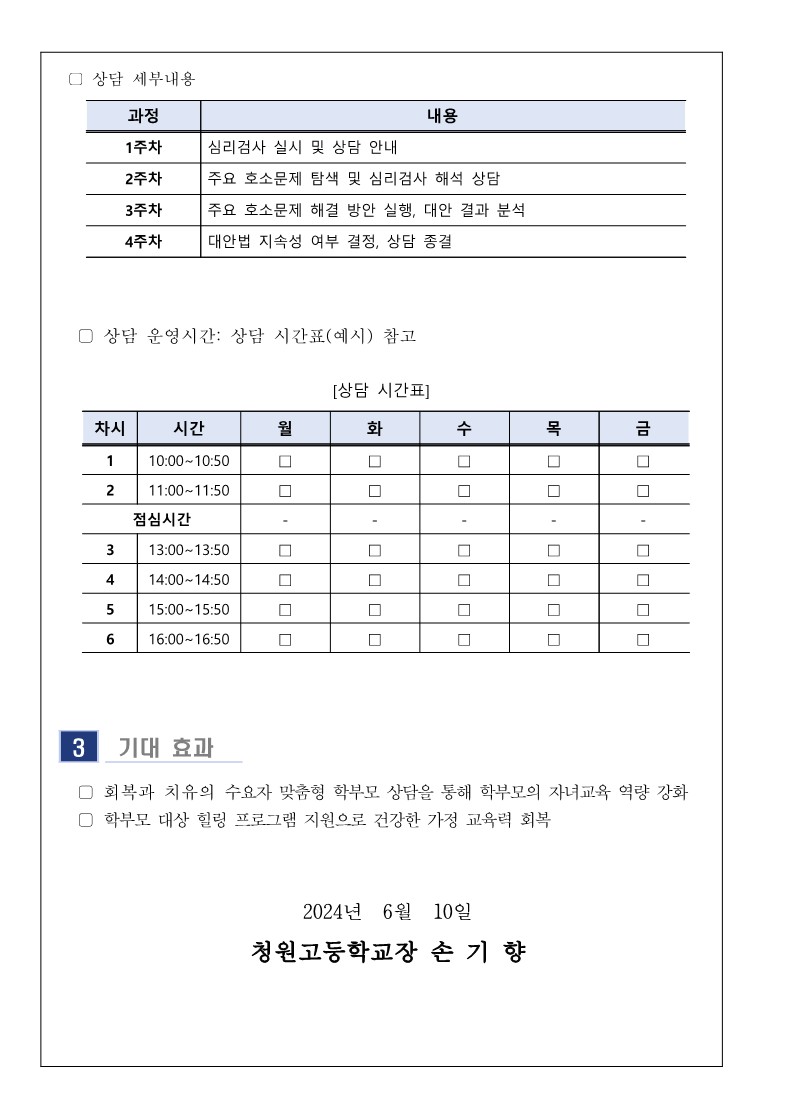 □ 상담 세부내용

| 과정 | 내용 |
|---|---|
| 1주차 | 심리검사 실시 및 상담 안내 |
| 2주차 | 주요 호소문제 탐색 및 심리검사 해석 상담 |
| 3주차 | 주요 호소문제 해결 방안 실행, 대안 결과 분석 |
| 4주차 | 대안법 지속성 여부 결정, 상담 종결 |

□ 상담 운영시간: 상담 시간표(예시) 참고

[상담 시간표]

| 차시 | 시간 | 월 | 화 | 수 | 목 | 금 |
|---|---|---|---|---|---|---|
| 1 | 10:00~10:50 | □ | □ | □ | □ | □ |
| 2 | 11:00~11:50 | □ | □ | □ | □ | □ |
| 점심시간 | | - | - | - | - | - |
| 3 | 13:00~13:50 | □ | □ | □ | □ | □ |
| 4 | 14:00~14:50 | □ | □ | □ | □ | □ |
| 5 | 15:00~15:50 | □ | □ | □ | □ | □ |
| 6 | 16:00~16:50 | □ | □ | □ | □ | □ |

3 기대 효과

□ 회복과 치유의 수요자 맞춤형 학부모 상담을 통해 학부모의 자녀교육 역량 강화
□ 학부모 대상 힐링 프로그램 지원으로 건강한 가정 교육력 회복

2024년 6월 10일

청원고등학교장 손 기 향